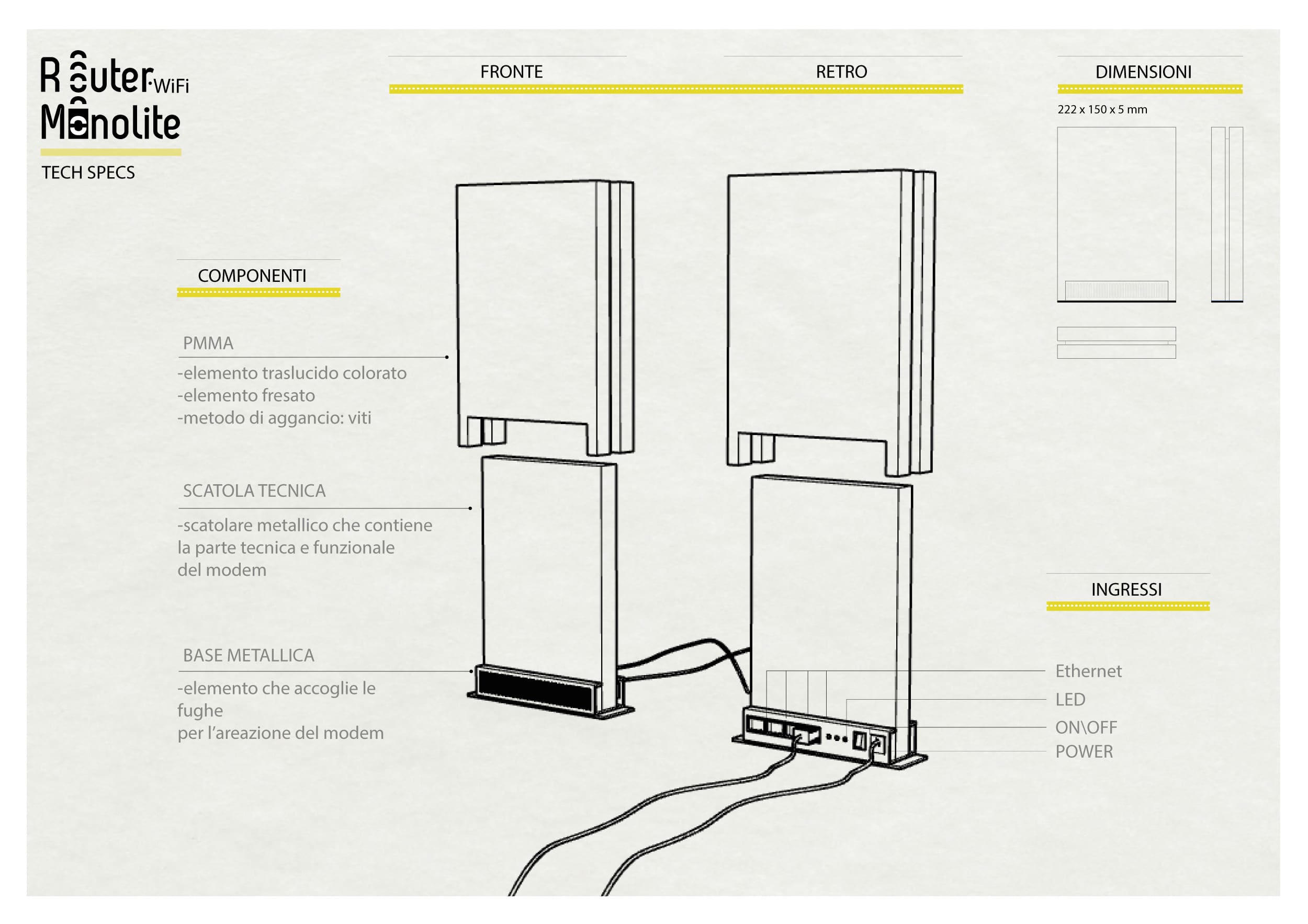 Router WiFi
Monolite
TECH SPECS

FRONTE

RETRO

DIMENSIONI

222 x 150 x 5 mm

COMPONENTI

PMMA

-elemento traslucido colorato
-elemento fresato
-metodo di aggancio: viti

SCATOLA TECNICA

-scatolare metallico che contiene la parte tecnica e funzionale del modem

BASE METALLICA

-elemento che accoglie le fughe
per l'areazione del modem

INGRESSI

Ethernet
LED
ON\OFF
POWER